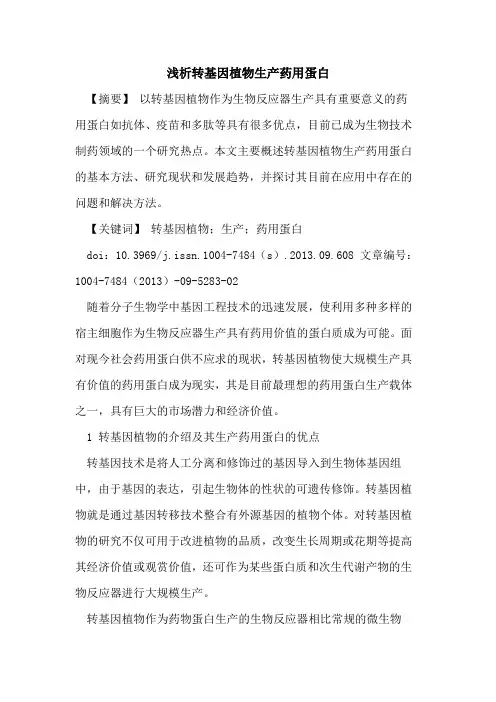 浅析转基因植物生产药用蛋白

【摘要】 以转基因植物作为生物反应器生产具有重要意义的药用蛋白如抗体、疫苗和多肽等具有很多优点，目前已成为生物技术制药领域的一个研究热点。本文主要概述转基因植物生产药用蛋白的基本方法、研究现状和发展趋势，并探讨其目前在应用中存在的问题和解决方法。

【关键词】 转基因植物；生产；药用蛋白

doi：10.3969/j.issn.1004-7484（s）.2013.09.608 文章编号：1004-7484（2013）-09-5283-02

随着分子生物学中基因工程技术的迅速发展，使利用多种多样的宿主细胞作为生物反应器生产具有药用价值的蛋白质成为可能。面对现今社会药用蛋白供不应求的现状，转基因植物使大规模生产具有价值的药用蛋白成为现实，其是目前最理想的药用蛋白生产载体之一，具有巨大的市场潜力和经济价值。

1 转基因植物的介绍及其生产药用蛋白的优点

转基因技术是将人工分离和修饰过的基因导入到生物体基因组中，由于基因的表达，引起生物体的性状的可遗传修饰。转基因植物就是通过基因转移技术整合有外源基因的植物个体。对转基因植物的研究不仅可用于改进植物的品质，改变生长周期或花期等提高其经济价值或观赏价值，还可作为某些蛋白质和次生代谢产物的生物反应器进行大规模生产。

转基因植物作为药物蛋白生产的生物反应器相比常规的微生物